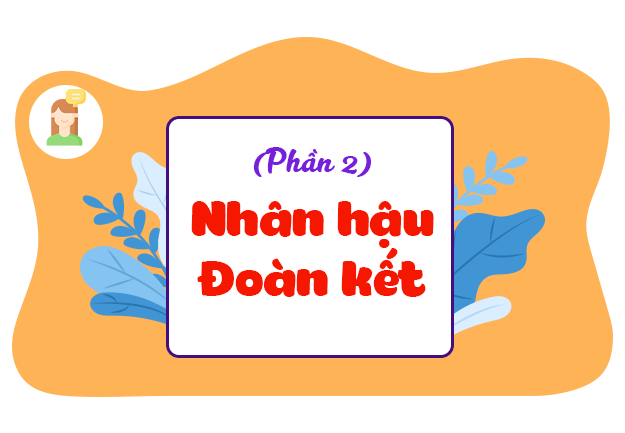 (Phần 2)

Nhân hậu
Đoàn kết